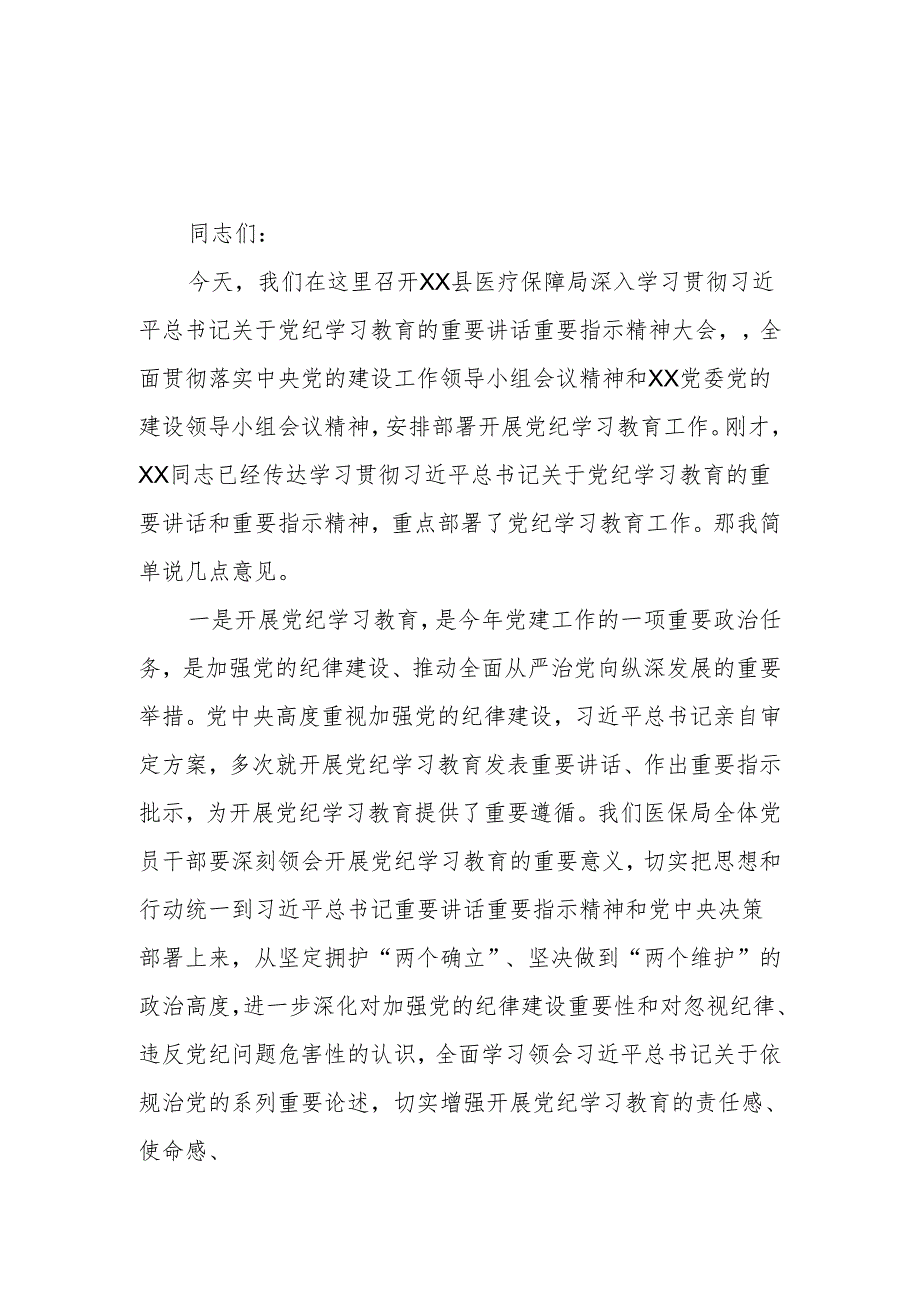 同志们：

今天，我们在这里召开XX县医疗保障局深入学习贯彻习近平总书记关于党纪学习教育的重要讲话重要指示精神大会，，全面贯彻落实中央党的建设工作领导小组会议精神和XX党委党的建设领导小组会议精神，安排部署开展党纪学习教育工作。刚才，XX同志已经传达学习贯彻习近平总书记关于党纪学习教育的重要讲话和重要指示精神，重点部署了党纪学习教育工作。那我简单说几点意见。

一是开展党纪学习教育，是今年党建工作的一项重要政治任务，是加强党的纪律建设、推动全面从严治党向纵深发展的重要举措。党中央高度重视加强党的纪律建设，习近平总书记亲自审定方案，多次就开展党纪学习教育发表重要讲话、作出重要指示批示，为开展党纪学习教育提供了重要遵循。我们医保局全体党员干部要深刻领会开展党纪学习教育的重要意义，切实把思想和行动统一到习近平总书记重要讲话重要指示精神和党中央决策部署上来，从坚定拥护“两个确立”、坚决做到“两个维护”的政治高度，进一步深化对加强党的纪律建设重要性和对忽视纪律、违反党纪问题危害性的认识，全面学习领会习近平总书记关于依规治党的系列重要论述，切实增强开展党纪学习教育的责任感、使命感、